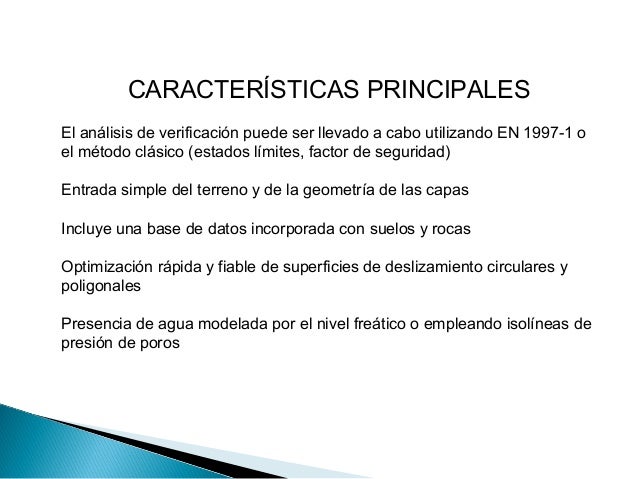 CARACTERÍSTICAS PRINCIPALES

El análisis de verificación puede ser llevado a cabo utilizando EN 1997-1 o el método clásico (estados límites, factor de seguridad)

Entrada simple del terreno y de la geometría de las capas

Incluye una base de datos incorporada con suelos y rocas

Optimización rápida y fiable de superficies de deslizamiento circulares y poligonales

Presencia de agua modelada por el nivel freático o empleando isolíneas de presión de poros